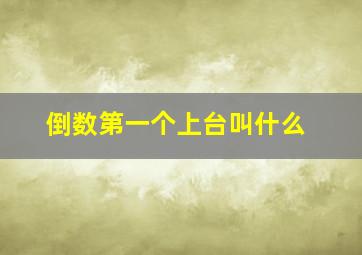 倒数第一个上台叫什么